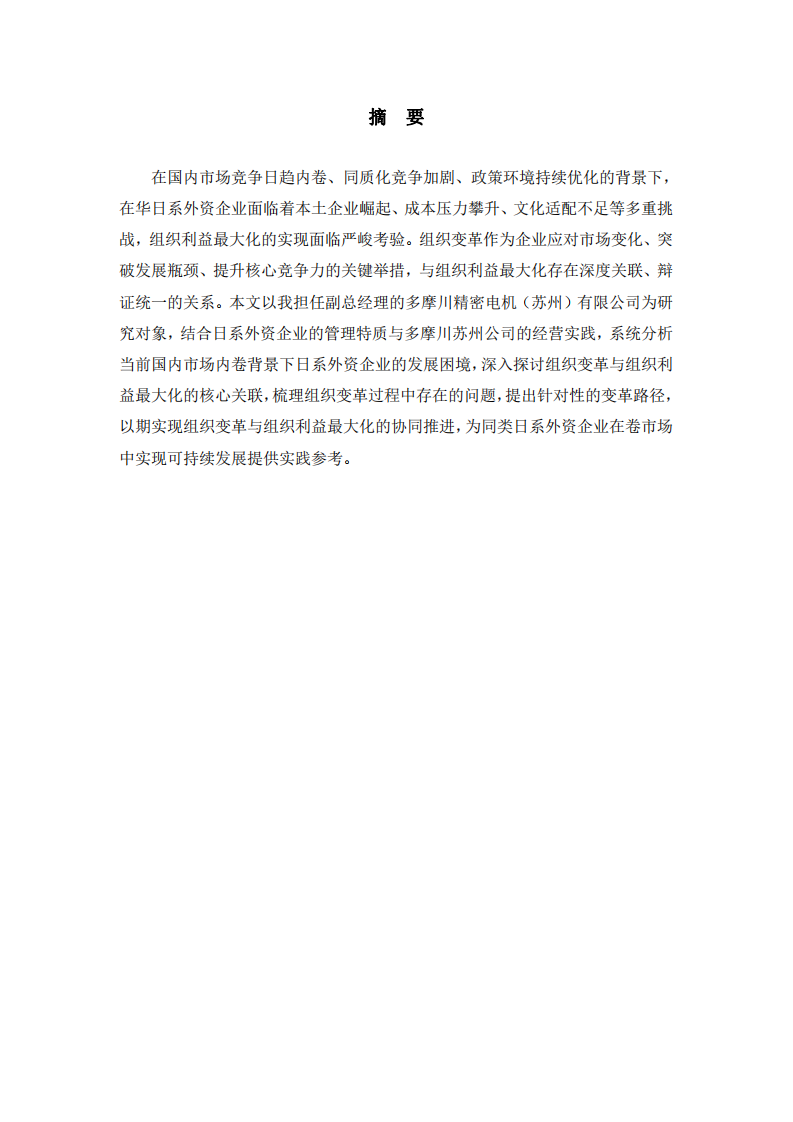 摘　要

在国内市场竞争日趋内卷、同质化竞争加剧、政策环境持续优化的背景下，在华日系外资企业面临着本土企业崛起、成本压力攀升、文化适配不足等多重挑战，组织利益最大化的实现面临严峻考验。组织变革作为企业应对市场变化、突破发展瓶颈、提升核心竞争力的关键举措，与组织利益最大化存在深度关联、辩证统一的关系。本文以我担任副总经理的多摩川精密电机（苏州）有限公司为研究对象，结合日系外资企业的管理特质与多摩川苏州公司的经营实践，系统分析当前国内市场内卷背景下日系外资企业的发展困境，深入探讨组织变革与组织利益最大化的核心关联，梳理组织变革过程中存在的问题，提出针对性的变革路径，以期实现组织变革与组织利益最大化的协同推进，为同类日系外资企业在卷市场中实现可持续发展提供实践参考。